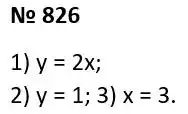 № 826

1) $y = 2x$;

2) $y = 1$; 3) $x = 3$.